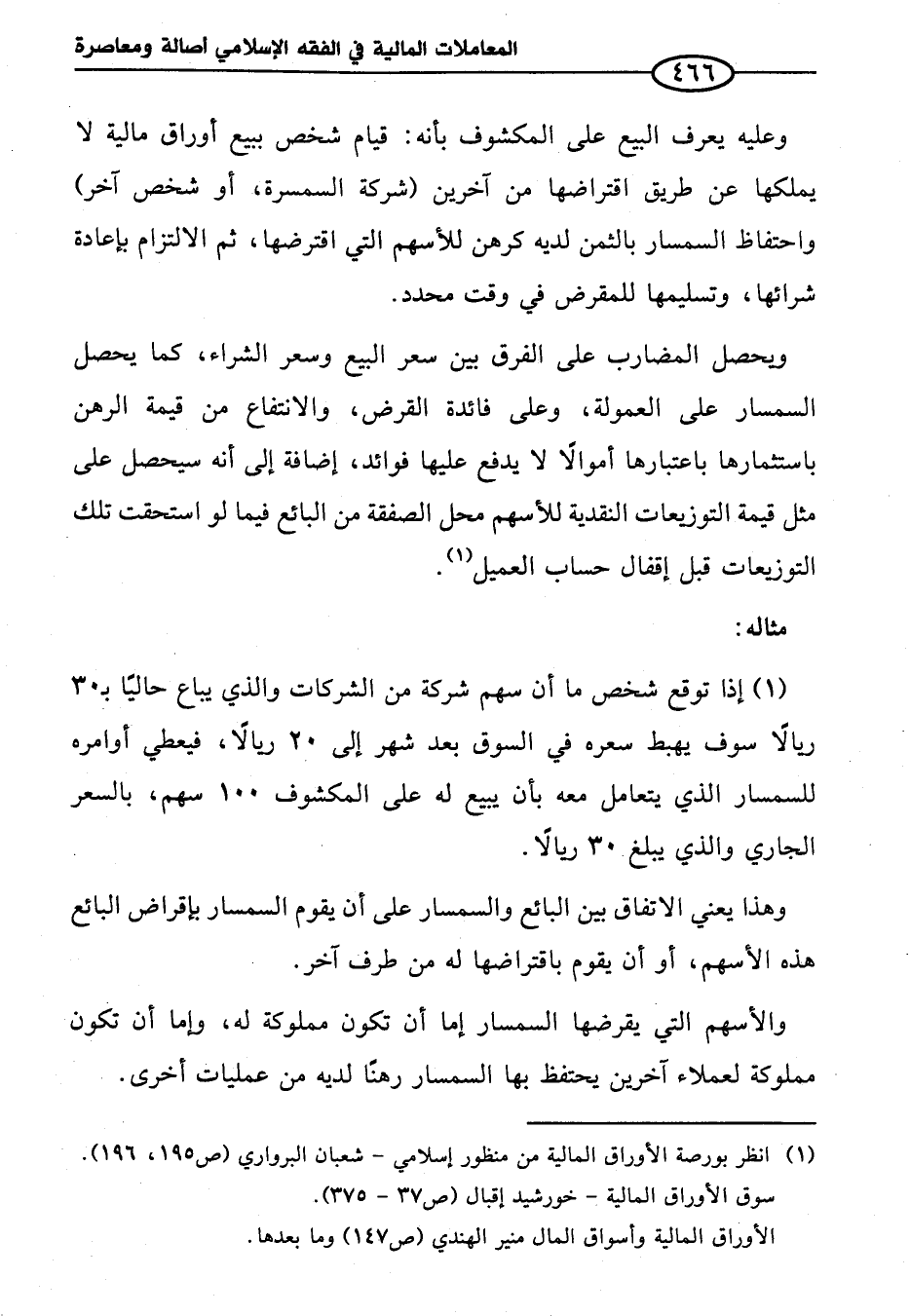 المعاملات المالية في الفقه الإسلامي أصالة ومعاصرة

٤٦٦

وعليه يعرف البيع على المكشوف بأنه: قيام شخص ببيع أوراق مالية لا يملكها عن طريق اقتراضها من آخرين (شركة السمسرة، أو شخص آخر) واحتفاظ السمسار بالثمن لديه كرهن للأسهم التي اقترضها، ثم الالتزام بإعادة شرائها، وتسليمها للمقرض في وقت محدد.

ويحصل المضارب على الفرق بين سعر البيع وسعر الشراء، كما يحصل السمسار على العمولة، وعلى فائدة القرض، والانتفاع من قيمة الرهن باستثمارها باعتبارها أموالًا لا يدفع عليها فوائد، إضافة إلى أنه سيحصل على مثل قيمة التوزيعات النقدية للأسهم محل الصفقة من البائع فيما لو استحقت تلك التوزيعات قبل إقفال حساب العميل$^{(١)}$.

مثاله:

(١) إذا توقع شخص ما أن سهم شركة من الشركات والذي يباع حاليًا بـ٣٠ ريالًا سوف يهبط سعره في السوق بعد شهر إلى ٢٠ ريالًا، فيعطي أوامره للسمسار الذي يتعامل معه بأن يبيع له على المكشوف ١٠٠ سهم، بالسعر الجاري والذي يبلغ ٣٠ ريالًا.

وهذا يعني الاتفاق بين البائع والسمسار على أن يقوم السمسار بإقراض البائع هذه الأسهم، أو أن يقوم باقتراضها له من طرف آخر.

والأسهم التي يقرضها السمسار إما أن تكون مملوكة له، وإما أن تكون مملوكة لعملاء آخرين يحتفظ بها السمسار رهنًا لديه من عمليات أخرى.

(١) انظر بورصة الأوراق المالية من منظور إسلامي - شعبان البرواري (ص١٩٥، ١٩٦).
سوق الأوراق المالية - خورشيد إقبال (ص٣٧ - ٣٧٥).
الأوراق المالية وأسواق المال منير الهندي (ص١٤٧) وما بعدها.